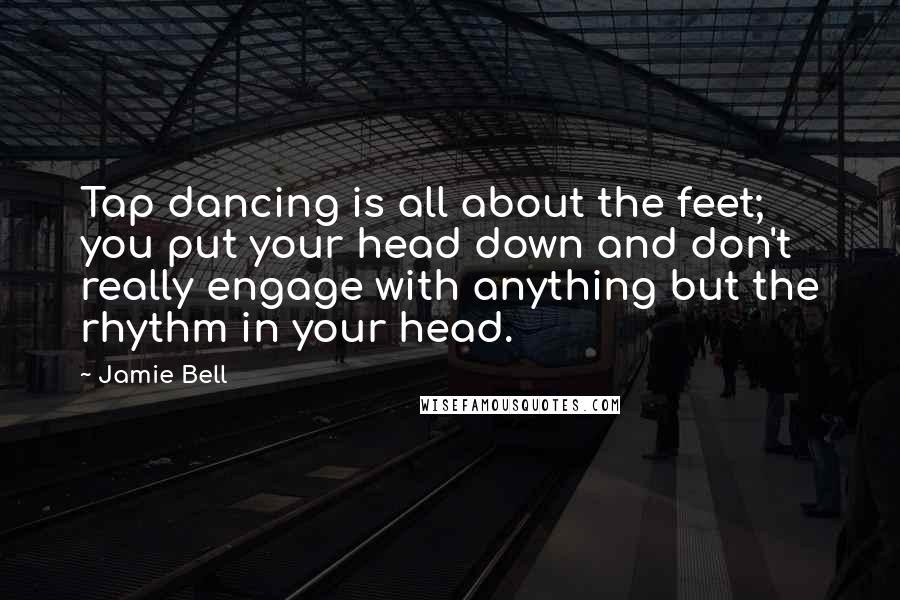 Tap dancing is all about the feet; you put your head down and don't really engage with anything but the rhythm in your head.

~ Jamie Bell

WISEFAMOUSQUOTES.COM